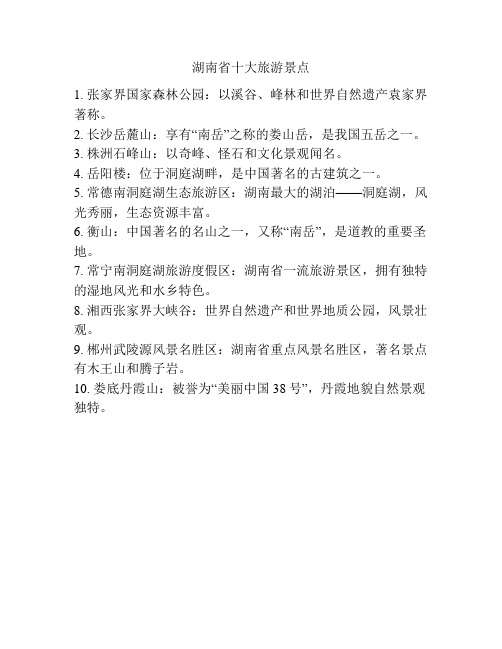 湖南省十大旅游景点

1. 张家界国家森林公园：以溪谷、峰林和世界自然遗产袁家界著称。

2. 长沙岳麓山：享有“南岳”之称的娄山岳，是我国五岳之一。

3. 株洲石峰山：以奇峰、怪石和文化景观闻名。

4. 岳阳楼：位于洞庭湖畔，是中国著名的古建筑之一。

5. 常德南洞庭湖生态旅游区：湖南最大的湖泊——洞庭湖，风光秀丽，生态资源丰富。

6. 衡山：中国著名的名山之一，又称“南岳”，是道教的重要圣地。

7. 常宁南洞庭湖旅游度假区：湖南省一流旅游景区，拥有独特的湿地风光和水乡特色。

8. 湘西张家界大峡谷：世界自然遗产和世界地质公园，风景壮观。

9. 郴州武陵源风景名胜区：湖南省重点风景名胜区，著名景点有木王山和腾子岩。

10. 娄底丹霞山：被誉为“美丽中国 38 号”，丹霞地貌自然景观独特。